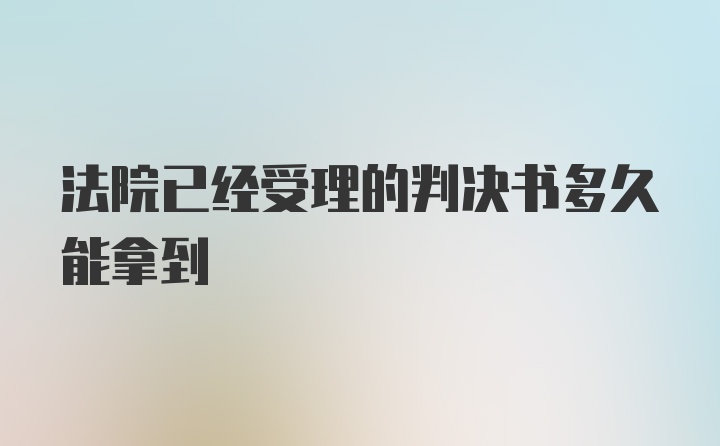 法院已经受理的判决书多久能拿到